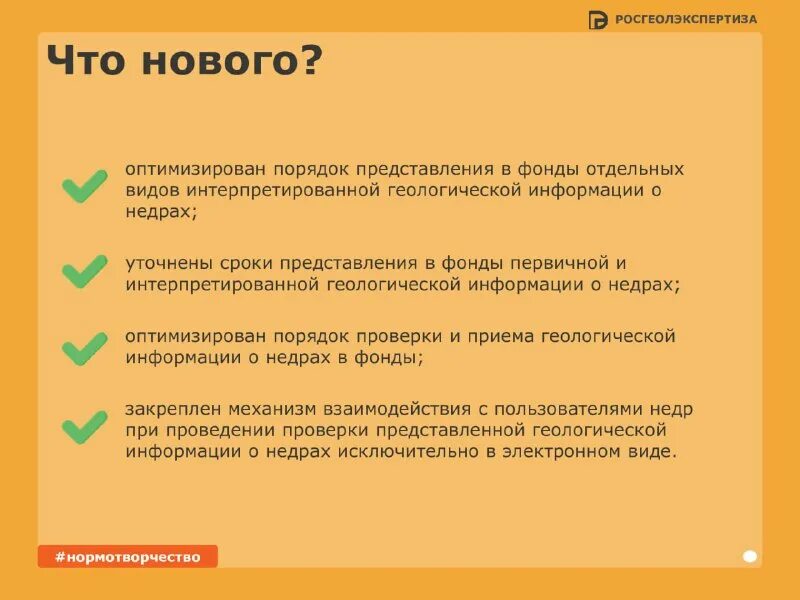 РОСГЕОЛЭКСПЕРТИЗА

Что нового?

оптимизирован порядок представления в фонды отдельных видов интерпретированной геологической информации о недрах;

уточнены сроки представления в фонды первичной и интерпретированной геологической информации о недрах;

оптимизирован порядок проверки и приема геологической информации о недрах в фонды;

закреплен механизм взаимодействия с пользователями недр при проведении проверки представленной геологической информации о недрах исключительно в электронном виде.

#нормотворчество